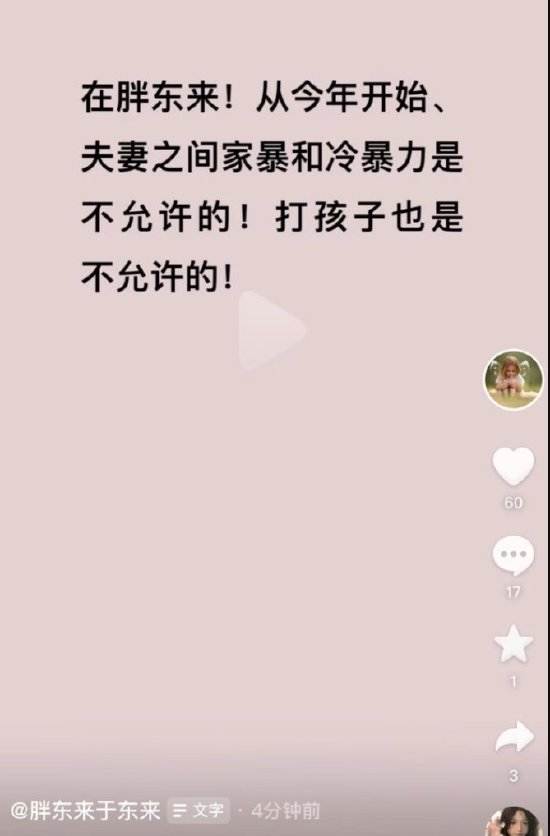 在胖东来！从今年开始、夫妻之间家暴和冷暴力是不允许的！打孩子也是不允许的！

60

17

1

3

@胖东来于东来 文字 · 4分钟前